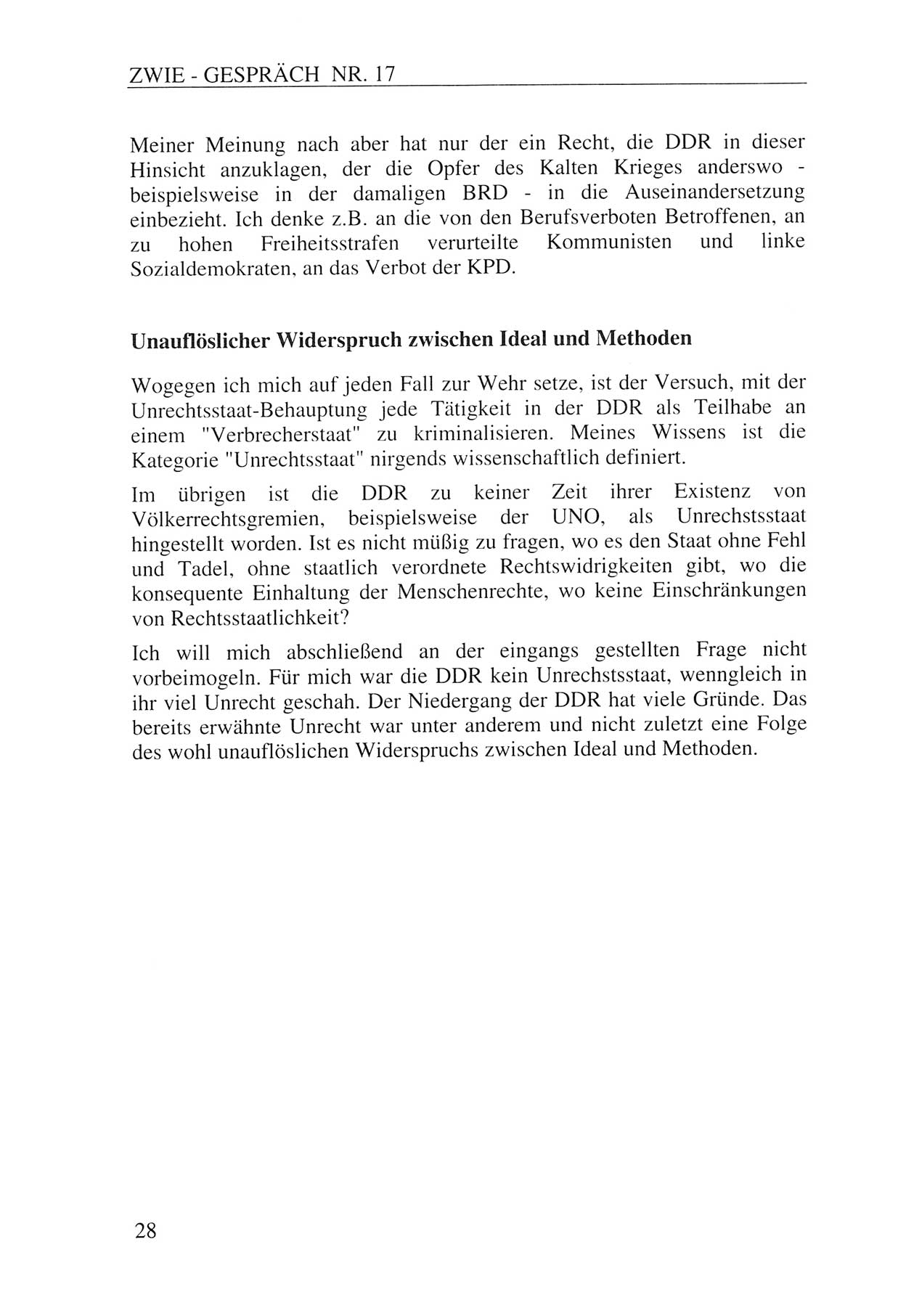 ZWIE - GESPRÄCH NR. 17

Meiner Meinung nach aber hat nur der ein Recht, die DDR in dieser Hinsicht anzuklagen, der die Opfer des Kalten Krieges anderswo - beispielsweise in der damaligen BRD - in die Auseinandersetzung einbezieht. Ich denke z.B. an die von den Berufsverboten Betroffenen, an zu hohen Freiheitsstrafen verurteilte Kommunisten und linke Sozialdemokraten, an das Verbot der KPD.

Unauflöslicher Widerspruch zwischen Ideal und Methoden

Wogegen ich mich auf jeden Fall zur Wehr setze, ist der Versuch, mit der Unrechtsstaat-Behauptung jede Tätigkeit in der DDR als Teilhabe an einem "Verbrecherstaat" zu kriminalisieren. Meines Wissens ist die Kategorie "Unrechtsstaat" nirgends wissenschaftlich definiert.

Im übrigen ist die DDR zu keiner Zeit ihrer Existenz von Völkerrechtsgremien, beispielsweise der UNO, als Unrechstsstaat hingestellt worden. Ist es nicht müßig zu fragen, wo es den Staat ohne Fehl und Tadel, ohne staatlich verordnete Rechtswidrigkeiten gibt, wo die konsequente Einhaltung der Menschenrechte, wo keine Einschränkungen von Rechtsstaatlichkeit?

Ich will mich abschließend an der eingangs gestellten Frage nicht vorbeimogeln. Für mich war die DDR kein Unrechstsstaat, wenngleich in ihr viel Unrecht geschah. Der Niedergang der DDR hat viele Gründe. Das bereits erwähnte Unrecht war unter anderem und nicht zuletzt eine Folge des wohl unauflöslichen Widerspruchs zwischen Ideal und Methoden.

28